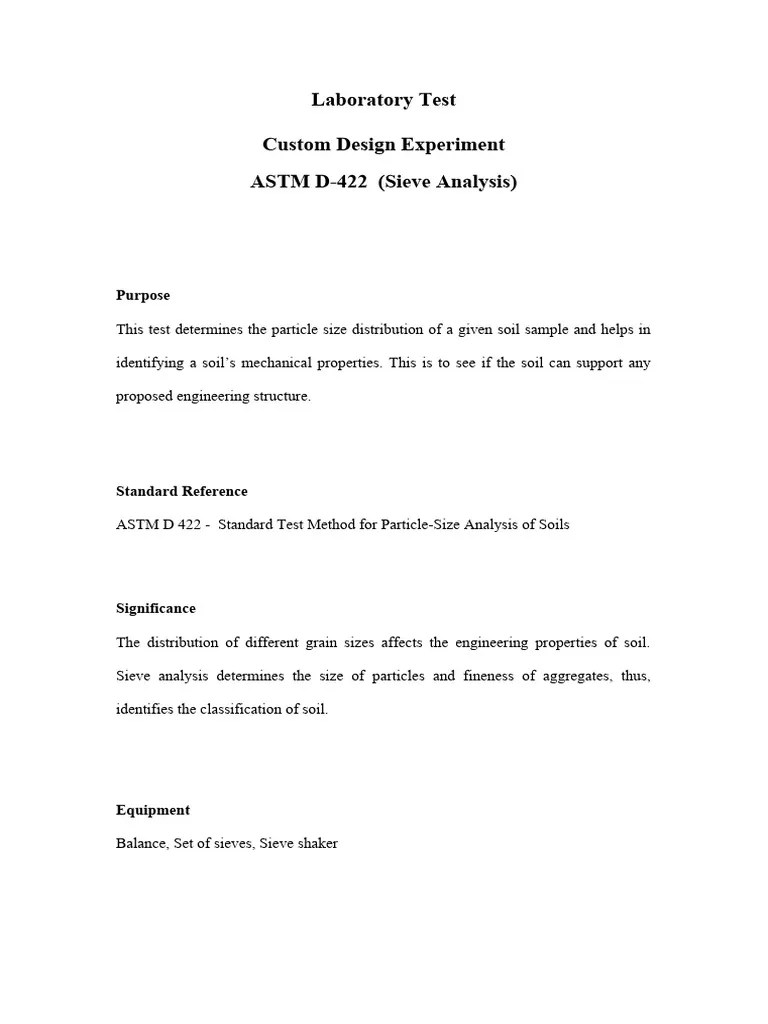 Laboratory Test

Custom Design Experiment

ASTM D-422 (Sieve Analysis)

Purpose

This test determines the particle size distribution of a given soil sample and helps in identifying a soil's mechanical properties. This is to see if the soil can support any proposed engineering structure.

Standard Reference

ASTM D 422 - Standard Test Method for Particle-Size Analysis of Soils

Significance

The distribution of different grain sizes affects the engineering properties of soil. Sieve analysis determines the size of particles and fineness of aggregates, thus, identifies the classification of soil.

Equipment

Balance, Set of sieves, Sieve shaker